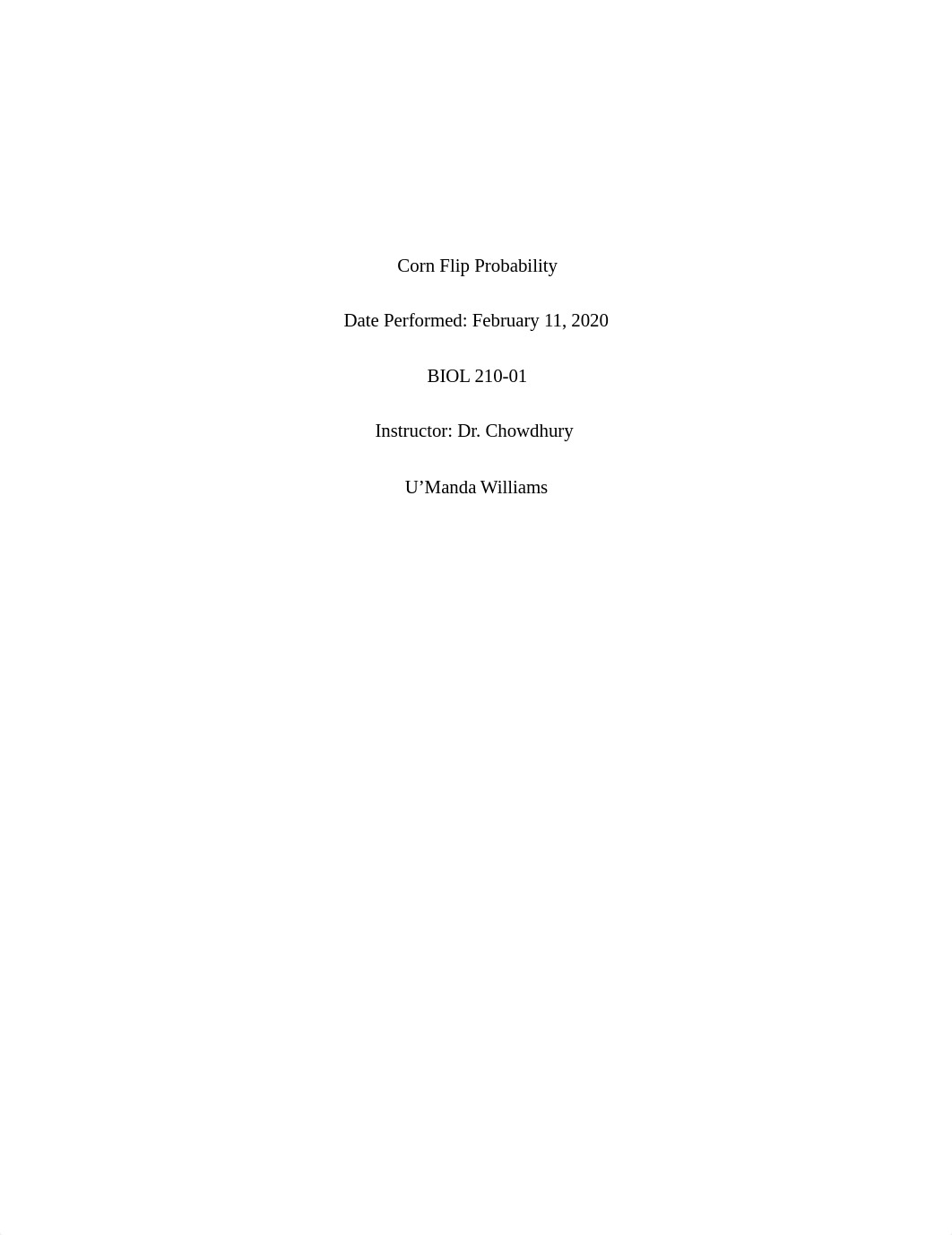 Corn Flip Probability

Date Performed: February 11, 2020

BIOL 210-01

Instructor: Dr. Chowdhury

U’Manda Williams